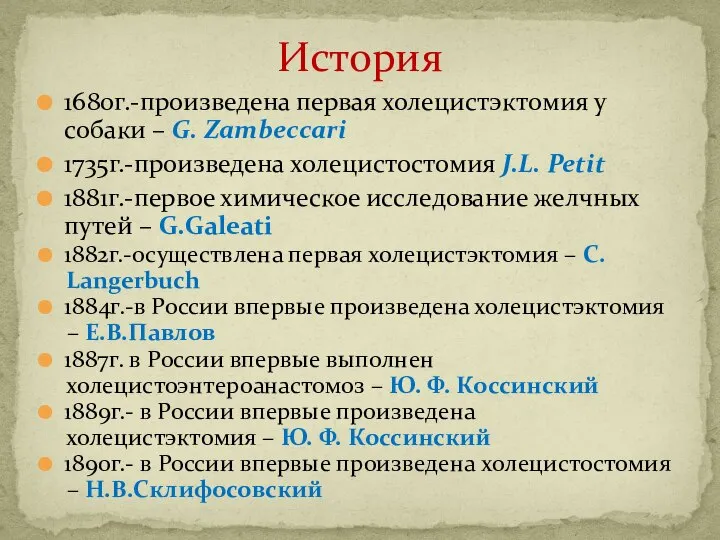 История

1680г.-произведена первая холецистэктомия у собаки – G. Zambeccari

1735г.-произведена холецистостомия J.L. Petit

1881г.-первое химическое исследование желчных путей – G.Galeati

1882г.-осуществлена первая холецистэктомия – C. Langerbuch

1884г.-в России впервые произведена холецистэктомия – Е.В.Павлов

1887г. в России впервые выполнен холецистоэнтероанастомоз – Ю. Ф. Коссинский

1889г.- в России впервые произведена холецистэктомия – Ю. Ф. Коссинский

1890г.- в России впервые произведена холецистостомия – Н.В.Склифосовский